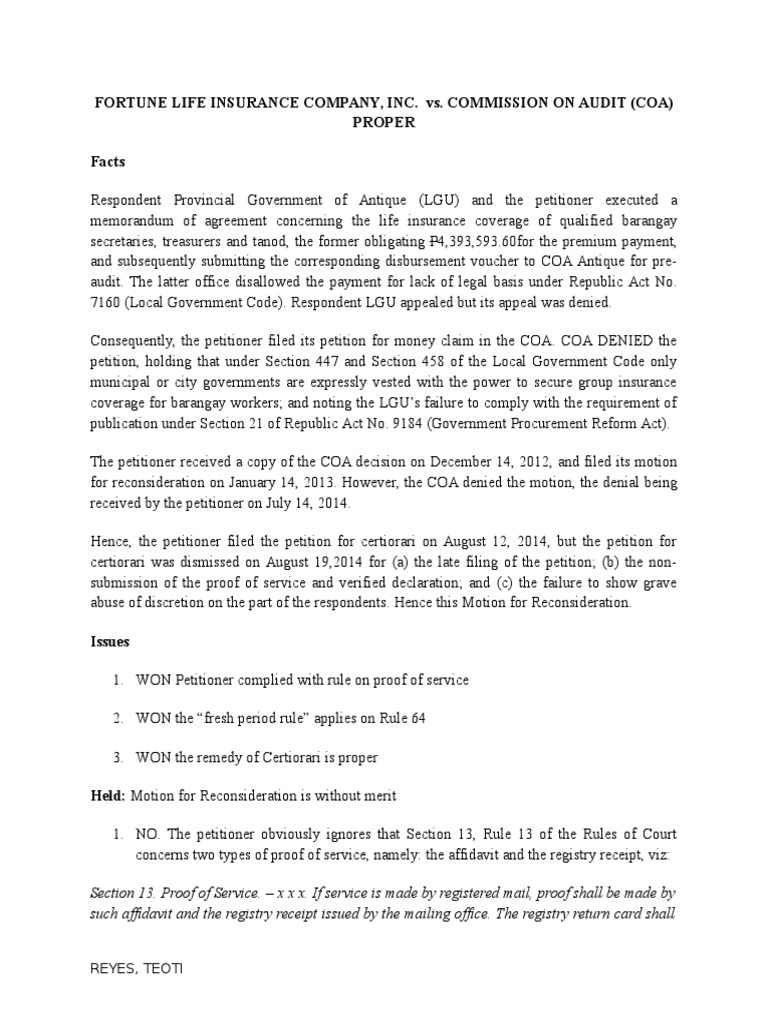 FORTUNE LIFE INSURANCE COMPANY, INC. vs. COMMISSION ON AUDIT (COA) PROPER

Facts

Respondent Provincial Government of Antique (LGU) and the petitioner executed a memorandum of agreement concerning the life insurance coverage of qualified barangay secretaries, treasurers and tanod, the former obligating ₱4,393,593.60for the premium payment, and subsequently submitting the corresponding disbursement voucher to COA Antique for pre-audit. The latter office disallowed the payment for lack of legal basis under Republic Act No. 7160 (Local Government Code). Respondent LGU appealed but its appeal was denied.

Consequently, the petitioner filed its petition for money claim in the COA. COA DENIED the petition, holding that under Section 447 and Section 458 of the Local Government Code only municipal or city governments are expressly vested with the power to secure group insurance coverage for barangay workers; and noting the LGU's failure to comply with the requirement of publication under Section 21 of Republic Act No. 9184 (Government Procurement Reform Act).

The petitioner received a copy of the COA decision on December 14, 2012, and filed its motion for reconsideration on January 14, 2013. However, the COA denied the motion, the denial being received by the petitioner on July 14, 2014.

Hence, the petitioner filed the petition for certiorari on August 12, 2014, but the petition for certiorari was dismissed on August 19,2014 for (a) the late filing of the petition; (b) the non-submission of the proof of service and verified declaration; and (c) the failure to show grave abuse of discretion on the part of the respondents. Hence this Motion for Reconsideration.

Issues

1. WON Petitioner complied with rule on proof of service

2. WON the "fresh period rule" applies on Rule 64

3. WON the remedy of Certiorari is proper

Held: Motion for Reconsideration is without merit

1. NO. The petitioner obviously ignores that Section 13, Rule 13 of the Rules of Court concerns two types of proof of service, namely: the affidavit and the registry receipt, viz:

Section 13. Proof of Service. – x x x. If service is made by registered mail, proof shall be made by such affidavit and the registry receipt issued by the mailing office. The registry return card shall

REYES, TEOTI